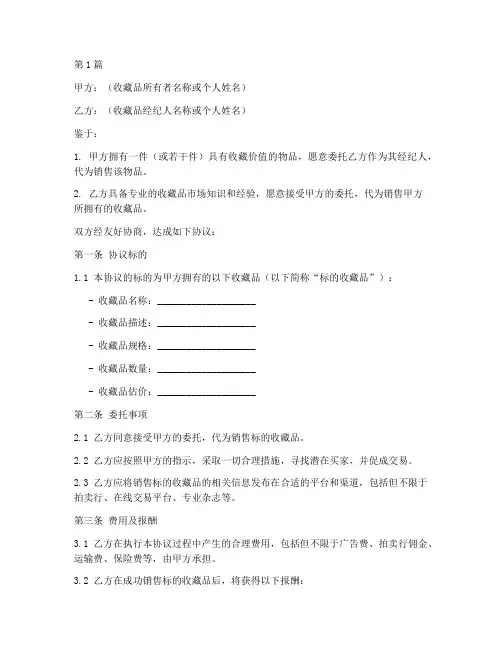 第1篇

甲方：（收藏品所有者名称或个人姓名）

乙方：（收藏品经纪人名称或个人姓名）

鉴于：

1. 甲方拥有一件（或若干件）具有收藏价值的物品，愿意委托乙方作为其经纪人，代为销售该物品。

2. 乙方具备专业的收藏品市场知识和经验，愿意接受甲方的委托，代为销售甲方所拥有的收藏品。

双方经友好协商，达成如下协议：

第一条 协议标的

1.1 本协议的标的为甲方拥有的以下收藏品（以下简称“标的收藏品”）：

- 收藏品名称：____________________

- 收藏品描述：____________________

- 收藏品规格：____________________

- 收藏品数量：____________________

- 收藏品估价：____________________

第二条 委托事项

2.1 乙方同意接受甲方的委托，代为销售标的收藏品。

2.2 乙方应按照甲方的指示，采取一切合理措施，寻找潜在买家，并促成交易。

2.3 乙方应将销售标的收藏品的相关信息发布在合适的平台和渠道，包括但不限于拍卖行、在线交易平台、专业杂志等。

第三条 费用及报酬

3.1 乙方在执行本协议过程中产生的合理费用，包括但不限于广告费、拍卖行佣金、运输费、保险费等，由甲方承担。

3.2 乙方在成功销售标的收藏品后，将获得以下报酬：